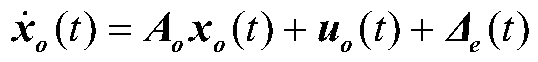 $\dot{\boldsymbol{x}}_o(t) = \boldsymbol{A}_o \boldsymbol{x}_o(t) + \boldsymbol{u}_o(t) + \boldsymbol{\Delta}_e(t)$